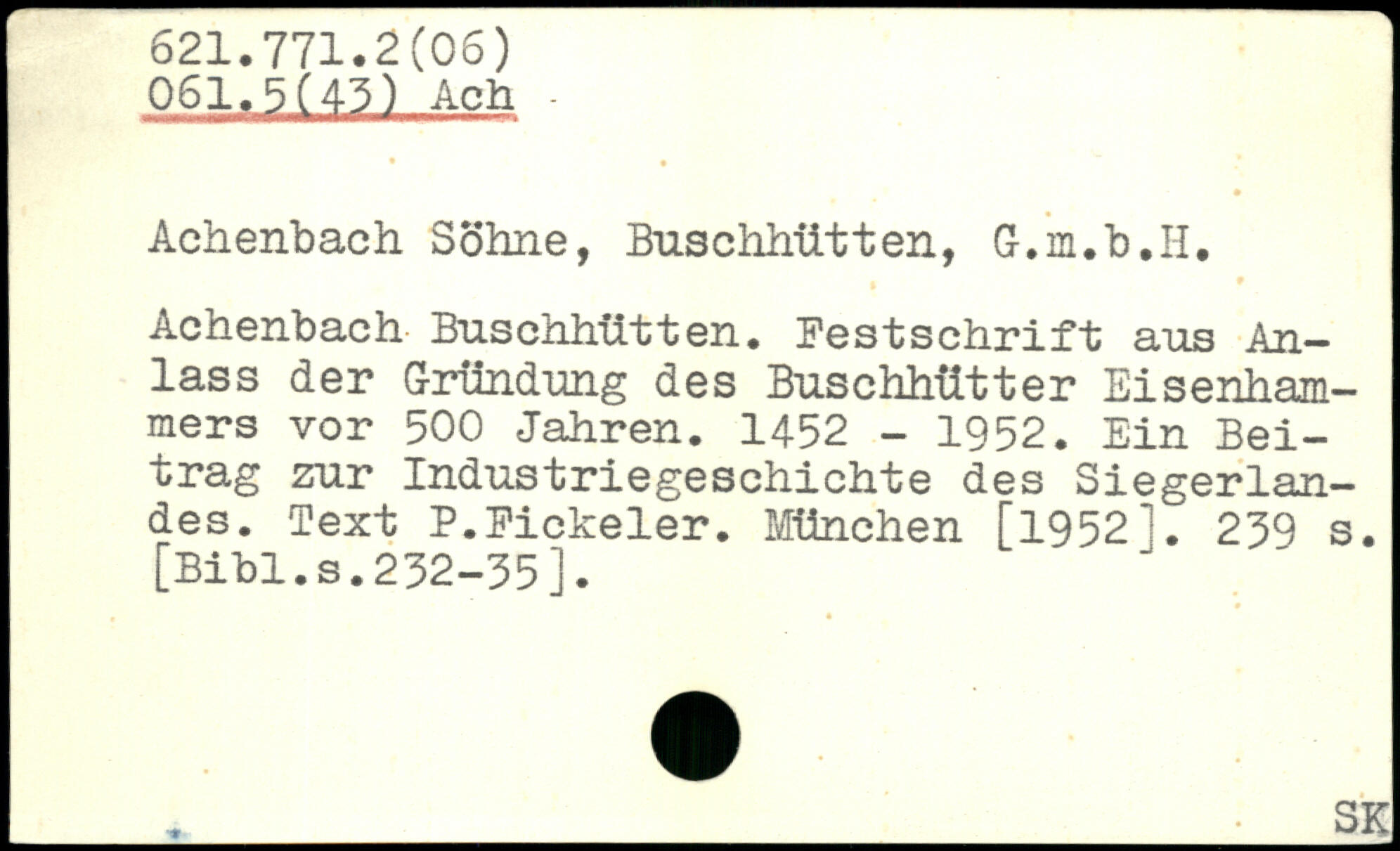 621.771.2(06)
061.5(43) Ach

Achenbach Söhne, Buschhütten, G.m.b.H.

Achenbach Buschhütten. Festschrift aus Anlass der Gründung des Buschhütter Eisenhammers vor 500 Jahren. 1452 - 1952. Ein Beitrag zur Industriegeschichte des Siegerlandes. Text P.Fickeler. München [1952]. 239 s. [Bibl.s.232-35].

SK